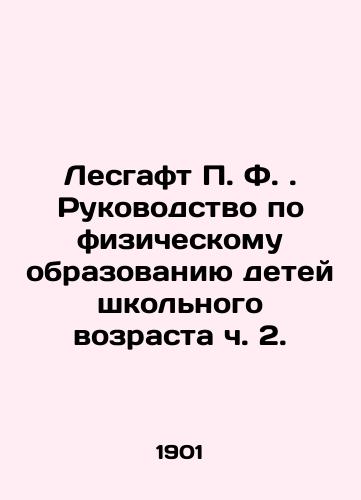 Лесгафт П. Ф. . Руководство по физическому образованию детей школьного возраста ч. 2.

1901